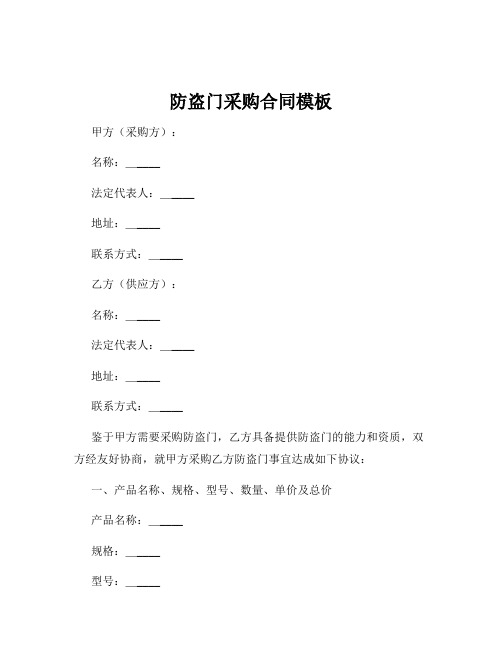 防盗门采购合同模板

甲方（采购方）：

名称：______

法定代表人：______

地址：______

联系方式：______

乙方（供应方）：

名称：______

法定代表人：______

地址：______

联系方式：______

鉴于甲方需要采购防盗门，乙方具备提供防盗门的能力和资质，双方经友好协商，就甲方采购乙方防盗门事宜达成如下协议：

一、产品名称、规格、型号、数量、单价及总价

产品名称：______

规格：______

型号：______